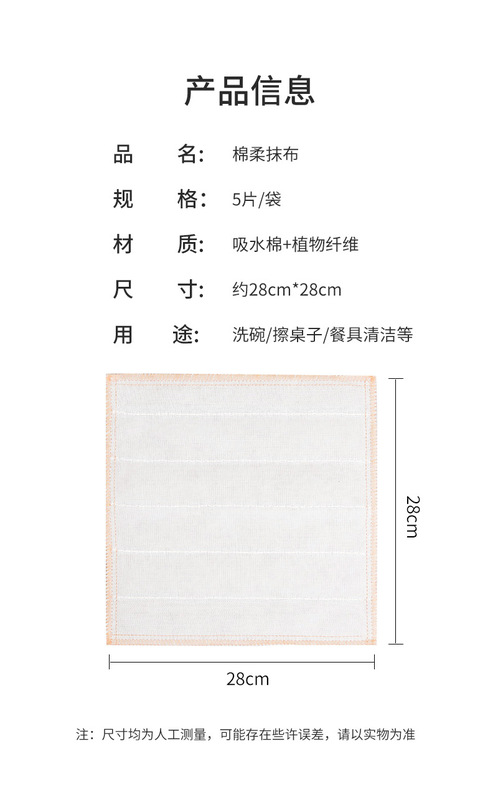 产品信息

品 名: 棉柔抹布

规 格: 5片/袋

材 质: 吸水棉+植物纤维

尺 寸: 约28cm*28cm

用 途: 洗碗/擦桌子/餐具清洁等

28cm

28cm

注：尺寸均为人工测量，可能存在些许误差，请以实物为准